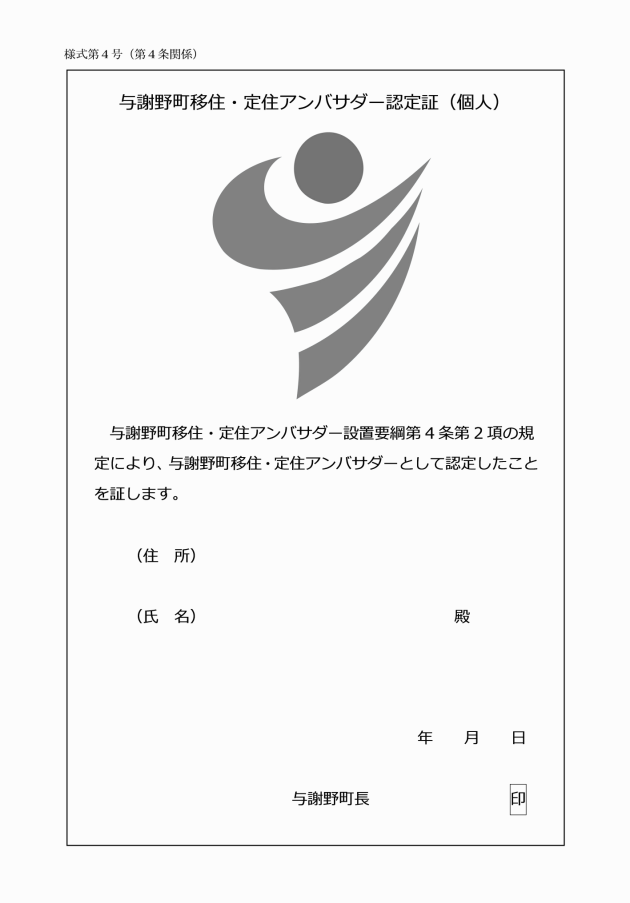 様式第４号（第４条関係）

与謝野町移住・定住アンバサダー認定証（個人）

与謝野町移住・定住アンバサダー設置要綱第４条第２項の規定により、与謝野町移住・定住アンバサダーとして認定したことを証します。

（住　所）

（氏　名）　殿

年　月　日

与謝野町長　印